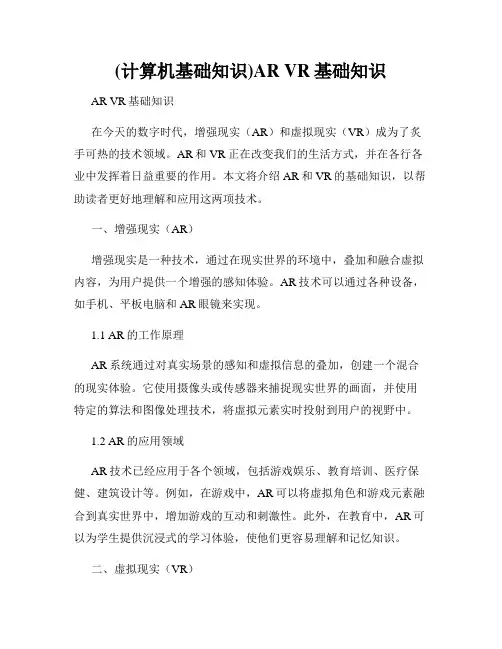 (计算机基础知识)AR VR 基础知识

AR VR 基础知识

在今天的数字时代，增强现实（AR）和虚拟现实（VR）成为了炙手可热的技术领域。AR 和 VR 正在改变我们的生活方式，并在各行各业中发挥着日益重要的作用。本文将介绍 AR 和 VR 的基础知识，以帮助读者更好地理解和应用这两项技术。

一、增强现实（AR）

增强现实是一种技术，通过在现实世界的环境中，叠加和融合虚拟内容，为用户提供一个增强的感知体验。AR 技术可以通过各种设备，如手机、平板电脑和 AR 眼镜来实现。

1.1 AR 的工作原理

AR 系统通过对真实场景的感知和虚拟信息的叠加，创建一个混合的现实体验。它使用摄像头或传感器来捕捉现实世界的画面，并使用特定的算法和图像处理技术，将虚拟元素实时投射到用户的视野中。

1.2 AR 的应用领域

AR 技术已经应用于各个领域，包括游戏娱乐、教育培训、医疗保健、建筑设计等。例如，在游戏中，AR 可以将虚拟角色和游戏元素融合到真实世界中，增加游戏的互动和刺激性。此外，在教育中，AR 可以为学生提供沉浸式的学习体验，使他们更容易理解和记忆知识。

二、虚拟现实（VR）